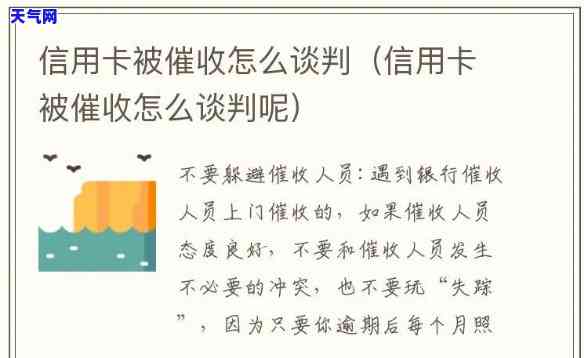 天气网

信用卡被催收怎么谈判（信用卡被催收怎么谈判呢）

不要躲避催收人员：遇到银行催收人员上门催收的，如果催收人员态度良好，不要和催收人员发生不必要的冲突，也不要玩“失踪”，因为只要你逾期后每个月照